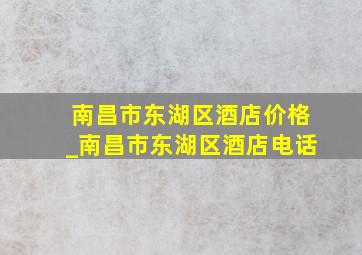 南昌市东湖区酒店价格_南昌市东湖区酒店电话